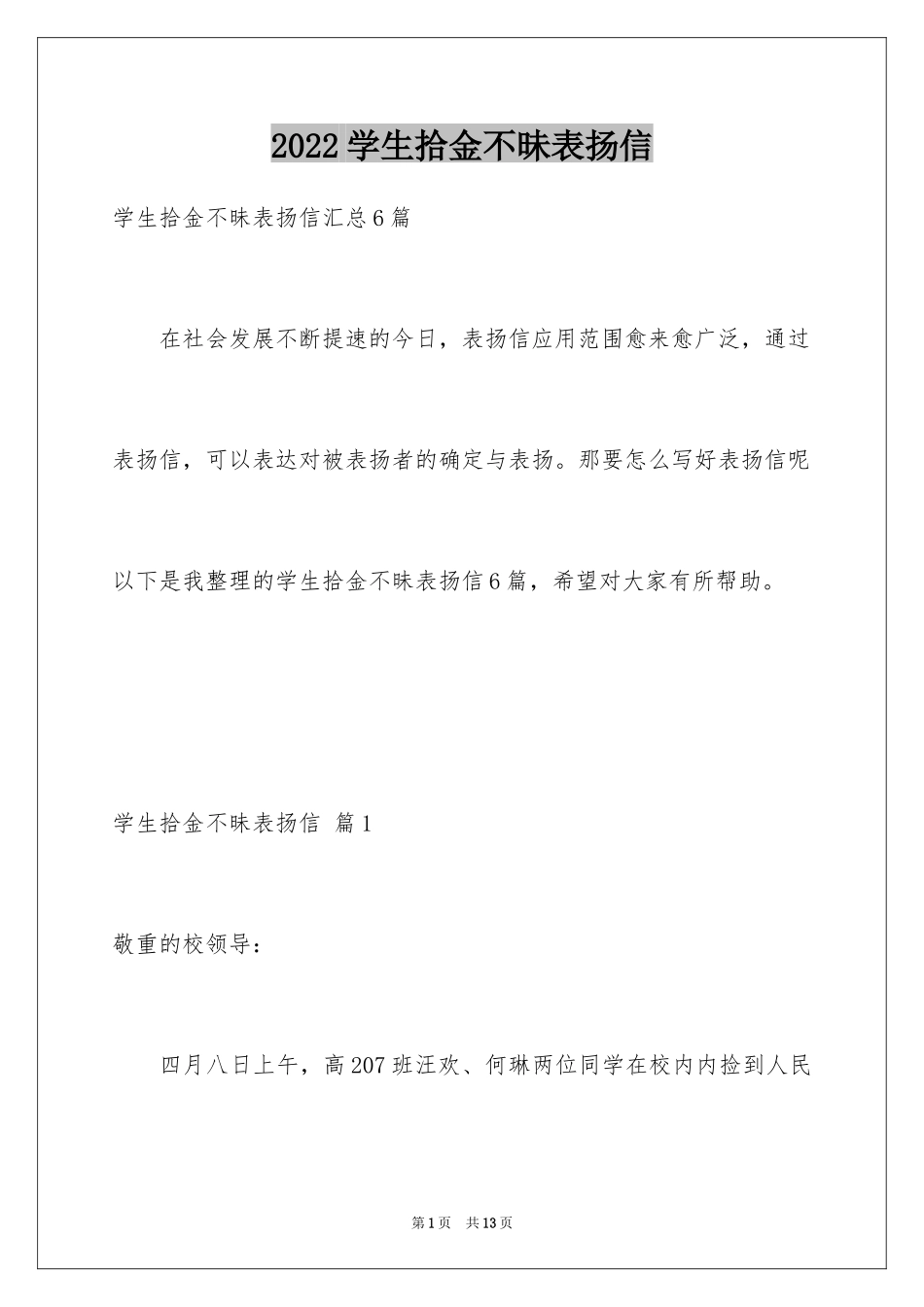 2022 学生拾金不昧表扬信

学生拾金不昧表扬信汇总 6 篇

在社会发展不断提速的今日，表扬信应用范围愈来愈广泛，通过表扬信，可以表达对被表扬者的确定与表扬。那要怎么写好表扬信呢以下是我整理的学生拾金不昧表扬信 6 篇，希望对大家有所帮助。

学生拾金不昧表扬信 篇 1

敬重的校领导：

四月八日上午，高 207 班汪欢、何琳两位同学在校内内捡到人民

第 1 页 共 13 页